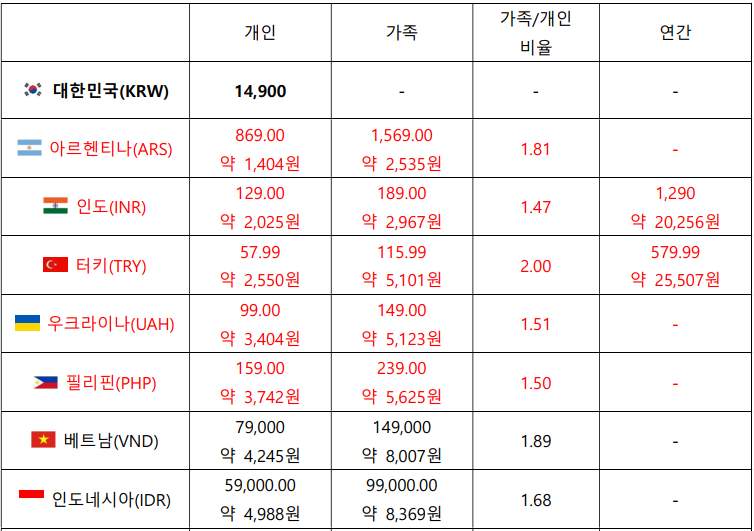 |  | 개인 | 가족 | 가족/개인 비율 | 연간 |
|---|---|---|---|---|
| 대한민국(KRW) | 14,900 | - | - | - |
| 아르헨티나(ARS) | 869.00 약 1,404원 | 1,569.00 약 2,535원 | 1.81 | - |
| 인도(INR) | 129.00 약 2,025원 | 189.00 약 2,967원 | 1.47 | 1,290 약 20,256원 |
| 터키(TRY) | 57.99 약 2,550원 | 115.99 약 5,101원 | 2.00 | 579.99 약 25,507원 |
| 우크라이나(UAH) | 99.00 약 3,404원 | 149.00 약 5,123원 | 1.51 | - |
| 필리핀(PHP) | 159.00 약 3,742원 | 239.00 약 5,625원 | 1.50 | - |
| 베트남(VND) | 79,000 약 4,245원 | 149,000 약 8,007원 | 1.89 | - |
| 인도네시아(IDR) | 59,000.00 약 4,988원 | 99,000.00 약 8,369원 | 1.68 | - |